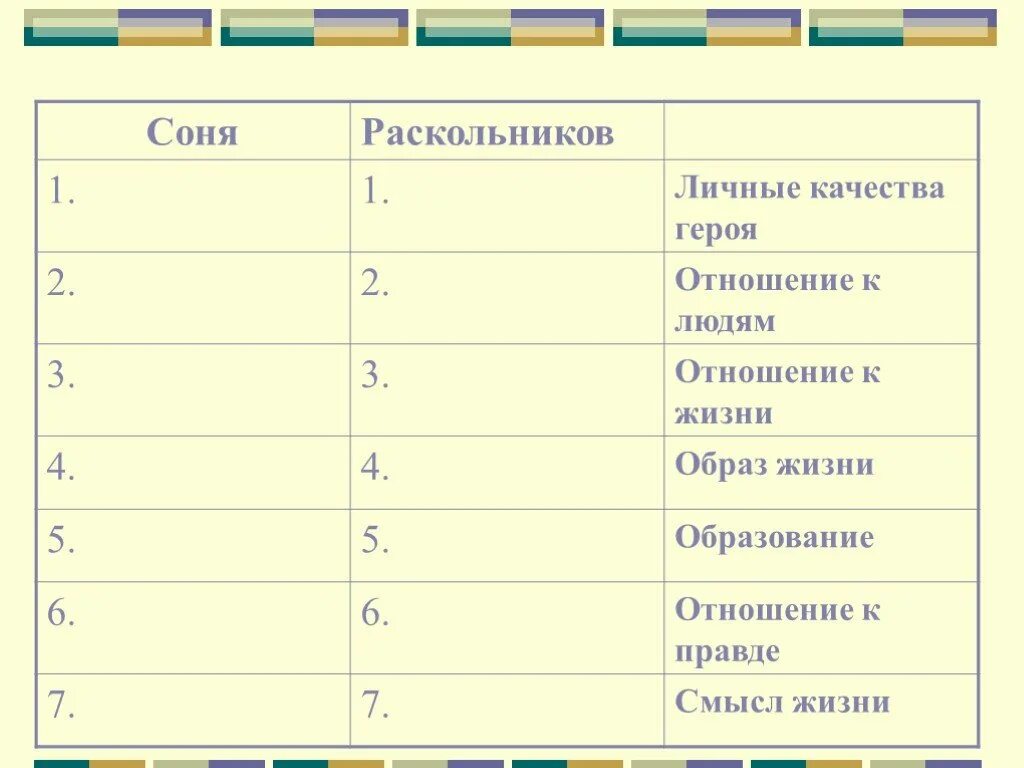 | Соня | Раскольников | |
|---|---|---|
| 1. | 1. | Личные качества героя |
| 2. | 2. | Отношение к людям |
| 3. | 3. | Отношение к жизни |
| 4. | 4. | Образ жизни |
| 5. | 5. | Образование |
| 6. | 6. | Отношение к правде |
| 7. | 7. | Смысл жизни |